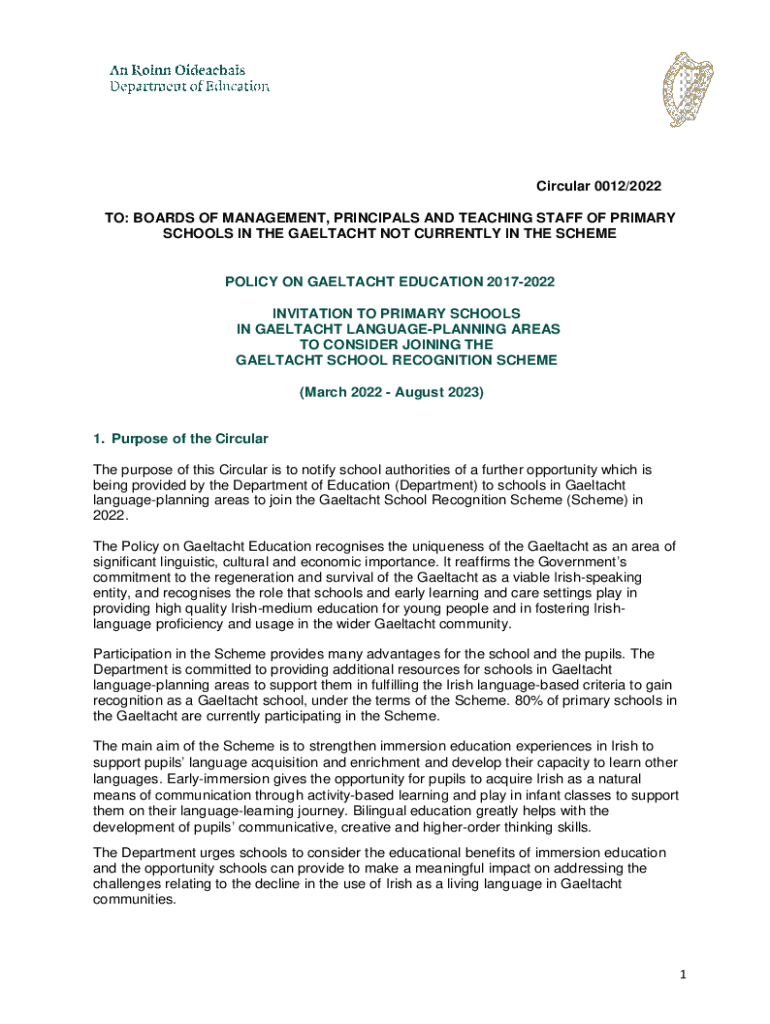 An Roinn Oideachais
Department of Education

Circular 0012/2022

TO: BOARDS OF MANAGEMENT, PRINCIPALS AND TEACHING STAFF OF PRIMARY SCHOOLS IN THE GAELTACHT NOT CURRENTLY IN THE SCHEME

POLICY ON GAELTACHT EDUCATION 2017-2022

INVITATION TO PRIMARY SCHOOLS
IN GAELTACHT LANGUAGE-PLANNING AREAS
TO CONSIDER JOINING THE
GAELTACHT SCHOOL RECOGNITION SCHEME

(March 2022 - August 2023)

1. Purpose of the Circular

The purpose of this Circular is to notify school authorities of a further opportunity which is being provided by the Department of Education (Department) to schools in Gaeltacht language-planning areas to join the Gaeltacht School Recognition Scheme (Scheme) in 2022.

The Policy on Gaeltacht Education recognises the uniqueness of the Gaeltacht as an area of significant linguistic, cultural and economic importance. It reaffirms the Government's commitment to the regeneration and survival of the Gaeltacht as a viable Irish-speaking entity, and recognises the role that schools and early learning and care settings play in providing high quality Irish-medium education for young people and in fostering Irish-language proficiency and usage in the wider Gaeltacht community.

Participation in the Scheme provides many advantages for the school and the pupils. The Department is committed to providing additional resources for schools in Gaeltacht language-planning areas to support them in fulfilling the Irish language-based criteria to gain recognition as a Gaeltacht school, under the terms of the Scheme. 80% of primary schools in the Gaeltacht are currently participating in the Scheme.

The main aim of the Scheme is to strengthen immersion education experiences in Irish to support pupils' language acquisition and enrichment and develop their capacity to learn other languages. Early-immersion gives the opportunity for pupils to acquire Irish as a natural means of communication through activity-based learning and play in infant classes to support them on their language-learning journey. Bilingual education greatly helps with the development of pupils' communicative, creative and higher-order thinking skills.

The Department urges schools to consider the educational benefits of immersion education and the opportunity schools can provide to make a meaningful impact on addressing the challenges relating to the decline in the use of Irish as a living language in Gaeltacht communities.

1